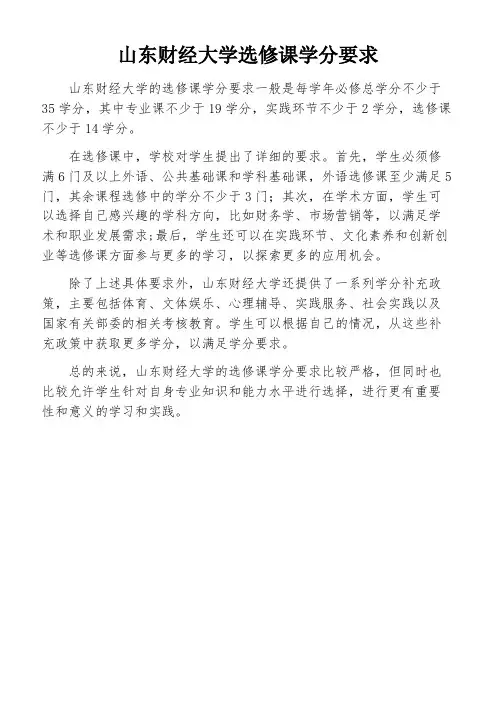 山东财经大学选修课学分要求

山东财经大学的选修课学分要求一般是每学年必修总学分不少于35学分，其中专业课不少于19学分，实践环节不少于2学分，选修课不少于14学分。

在选修课中，学校对学生提出了详细的要求。首先，学生必须修满6门及以上外语、公共基础课和学科基础课，外语选修课至少满足5门，其余课程选修中的学分不少于3门；其次，在学术方面，学生可以选择自己感兴趣的学科方向，比如财务学、市场营销等，以满足学术和职业发展需求;最后，学生还可以在实践环节、文化素养和创新创业等选修课方面参与更多的学习，以探索更多的应用机会。

除了上述具体要求外，山东财经大学还提供了一系列学分补充政策，主要包括体育、文体娱乐、心理辅导、实践服务、社会实践以及国家有关部委的相关考核教育。学生可以根据自己的情况，从这些补充政策中获取更多学分，以满足学分要求。

总的来说，山东财经大学的选修课学分要求比较严格，但同时也比较允许学生针对自身专业知识和能力水平进行选择，进行更有重要性和意义的学习和实践。